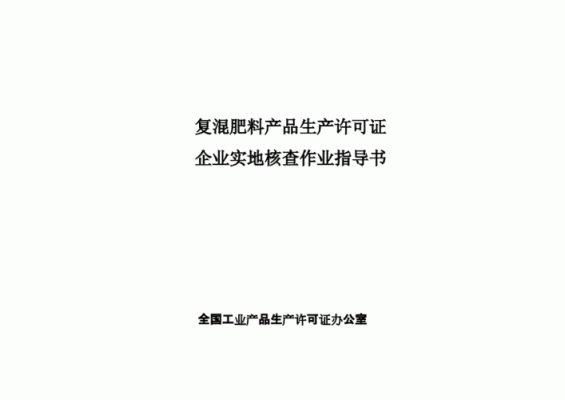 复混肥料产品生产许可证
企业实地核查作业指导书

全国工业产品生产许可证办公室